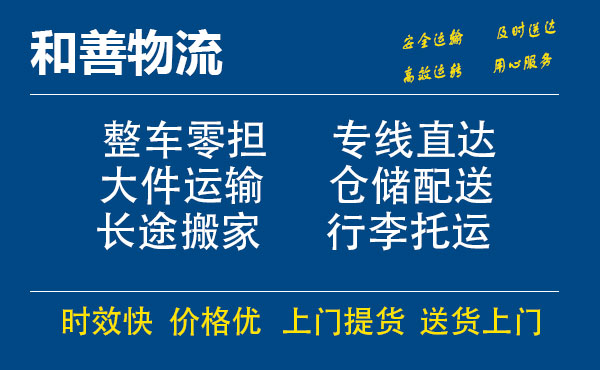 和善物流

安全运输 及时送达
高效运转 用心服务

整车零担 专线直达
大件运输 仓储配送
长途搬家 行李托运

时效快 价格优 上门提货 送货上门